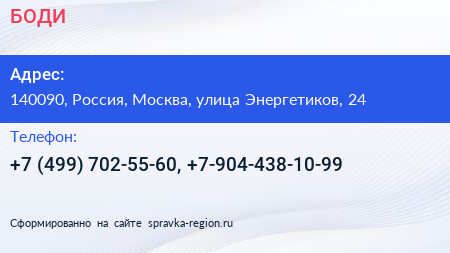 БОДИ

Адрес:

140090, Россия, Москва, улица Энергетиков, 24

Телефон:

+7 (499) 702-55-60, +7-904-438-10-99

Сформированно на сайте spravka-region.ru